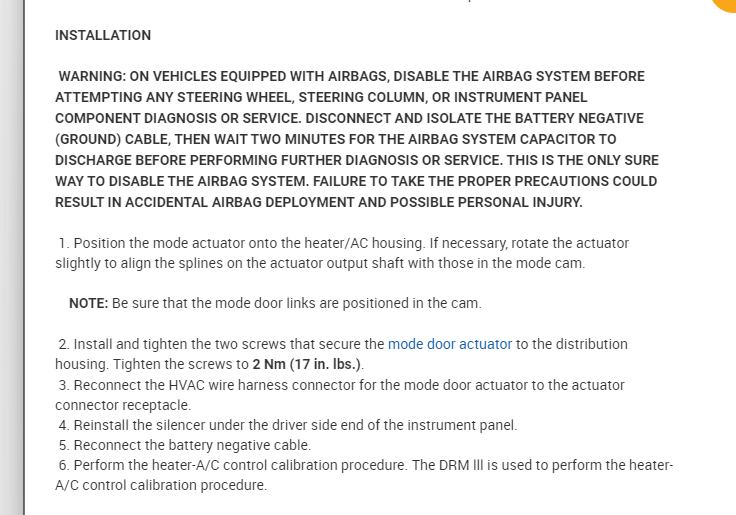 INSTALLATION

WARNING: ON VEHICLES EQUIPPED WITH AIRBAGS, DISABLE THE AIRBAG SYSTEM BEFORE ATTEMPTING ANY STEERING WHEEL, STEERING COLUMN, OR INSTRUMENT PANEL COMPONENT DIAGNOSIS OR SERVICE. DISCONNECT AND ISOLATE THE BATTERY NEGATIVE (GROUND) CABLE, THEN WAIT TWO MINUTES FOR THE AIRBAG SYSTEM CAPACITOR TO DISCHARGE BEFORE PERFORMING FURTHER DIAGNOSIS OR SERVICE. THIS IS THE ONLY SURE WAY TO DISABLE THE AIRBAG SYSTEM. FAILURE TO TAKE THE PROPER PRECAUTIONS COULD RESULT IN ACCIDENTAL AIRBAG DEPLOYMENT AND POSSIBLE PERSONAL INJURY.

1. Position the mode actuator onto the heater/AC housing. If necessary, rotate the actuator slightly to align the splines on the actuator output shaft with those in the mode cam.

NOTE: Be sure that the mode door links are positioned in the cam.

2. Install and tighten the two screws that secure the mode door actuator to the distribution housing. Tighten the screws to 2 Nm (17 in. lbs.).
3. Reconnect the HVAC wire harness connector for the mode door actuator to the actuator connector receptacle.
4. Reinstall the silencer under the driver side end of the instrument panel.
5. Reconnect the battery negative cable.
6. Perform the heater-A/C control calibration procedure. The DRM III is used to perform the heater-A/C control calibration procedure.